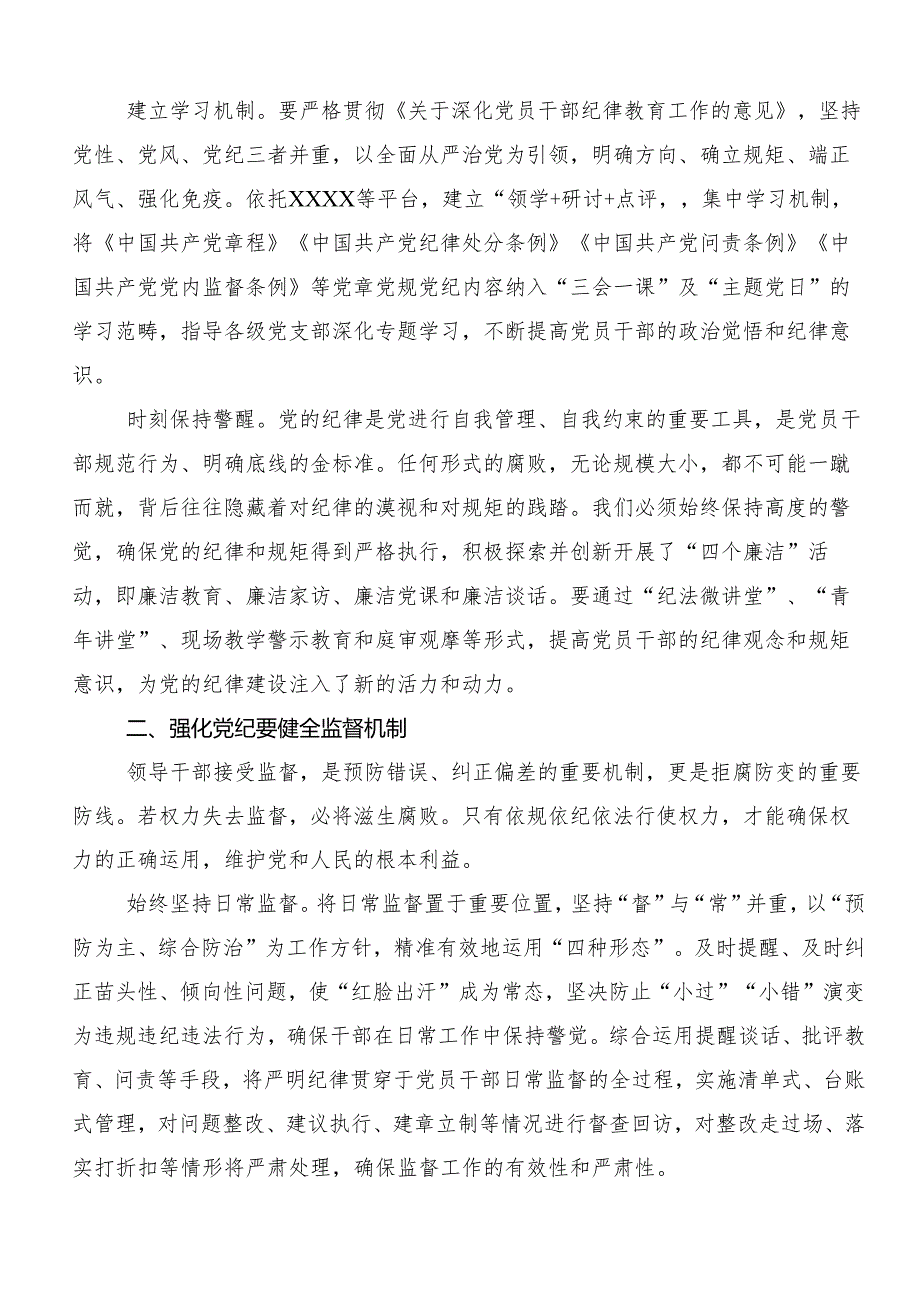 建立学习机制。要严格贯彻《关于深化党员干部纪律教育工作的意见》，坚持党性、党风、党纪三者并重，以全面从严治党为引领，明确方向、确立规矩、端正风气、强化免疫。依托XXXX等平台，建立“领学+研讨+点评，，集中学习机制，将《中国共产党章程》《中国共产党纪律处分条例》《中国共产党问责条例》《中国共产党党内监督条例》等党章党规党纪内容纳入“三会一课”及“主题党日”的学习范畴，指导各级党支部深化专题学习，不断提高党员干部的政治觉悟和纪律意识。

时刻保持警醒。党的纪律是党进行自我管理、自我约束的重要工具，是党员干部规范行为、明确底线的金标准。任何形式的腐败，无论规模大小，都不可能一蹴而就，背后往往隐藏着对纪律的漠视和对规矩的践踏。我们必须始终保持高度的警觉，确保党的纪律和规矩得到严格执行，积极探索并创新开展了“四个廉洁”活动，即廉洁教育、廉洁家访、廉洁党课和廉洁谈话。要通过“纪法微讲堂”、“青年讲堂”、现场教学警示教育和庭审观摩等形式，提高党员干部的纪律观念和规矩意识，为党的纪律建设注入了新的活力和动力。

二、强化党纪要健全监督机制

领导干部接受监督，是预防错误、纠正偏差的重要机制，更是拒腐防变的重要防线。若权力失去监督，必将滋生腐败。只有依规依纪依法行使权力，才能确保权力的正确运用，维护党和人民的根本利益。

始终坚持日常监督。将日常监督置于重要位置，坚持“督”与“常”并重，以“预防为主、综合防治”为工作方针，精准有效地运用“四种形态”。及时提醒、及时纠正苗头性、倾向性问题，使“红脸出汗”成为常态，坚决防止“小过”“小错”演变为违规违纪违法行为，确保干部在日常工作中保持警觉。综合运用提醒谈话、批评教育、问责等手段，将严明纪律贯穿于党员干部日常监督的全过程，实施清单式、台账式管理，对问题整改、建议执行、建章立制等情况进行督查回访，对整改走过场、落实打折扣等情形将严肃处理，确保监督工作的有效性和严肃性。